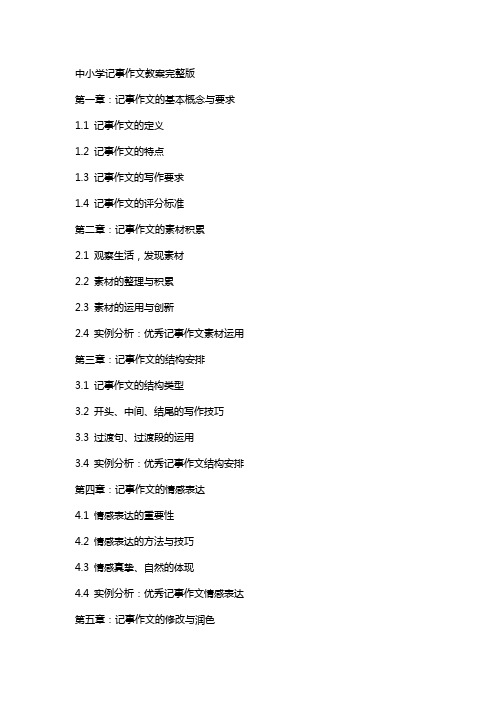 中小学记事作文教案完整版

第一章：记事作文的基本概念与要求

1.1 记事作文的定义

1.2 记事作文的特点

1.3 记事作文的写作要求

1.4 记事作文的评分标准

第二章：记事作文的素材积累

2.1 观察生活，发现素材

2.2 素材的整理与积累

2.3 素材的运用与创新

2.4 实例分析：优秀记事作文素材运用

第三章：记事作文的结构安排

3.1 记事作文的结构类型

3.2 开头、中间、结尾的写作技巧

3.3 过渡句、过渡段的运用

3.4 实例分析：优秀记事作文结构安排

第四章：记事作文的情感表达

4.1 情感表达的重要性

4.2 情感表达的方法与技巧

4.3 情感真挚、自然的体现

4.4 实例分析：优秀记事作文情感表达

第五章：记事作文的修改与润色